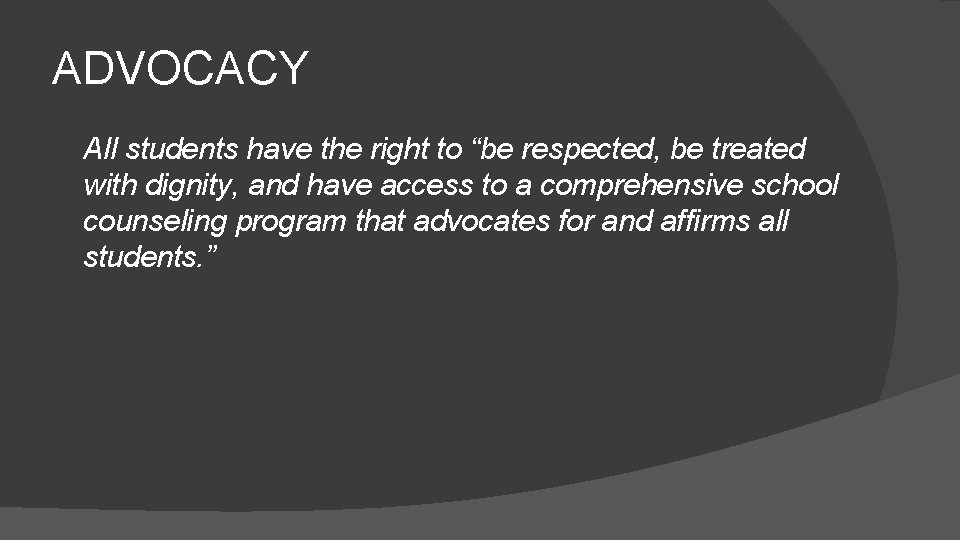 ADVOCACY

All students have the right to “be respected, be treated with dignity, and have access to a comprehensive school counseling program that advocates for and affirms all students.”